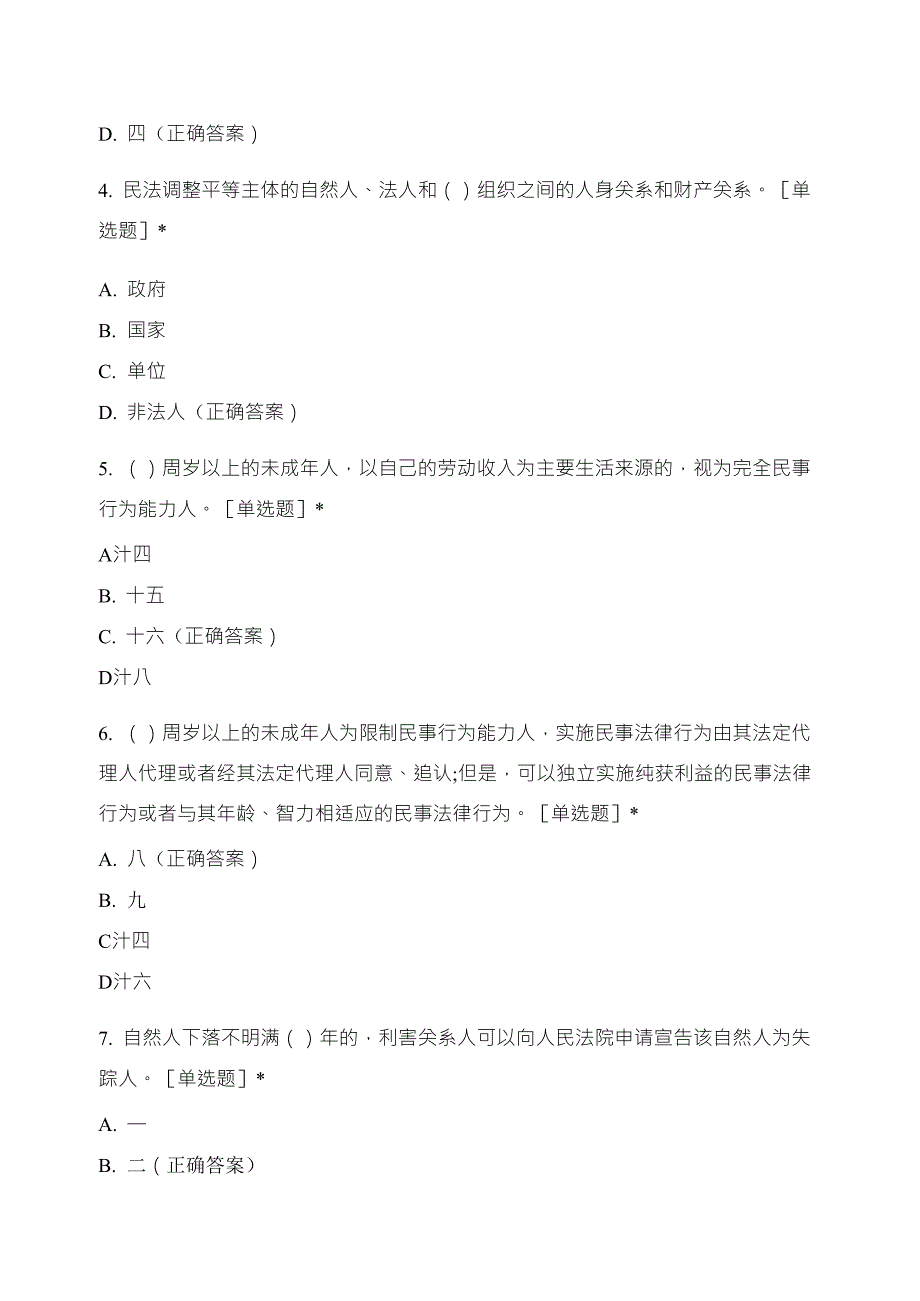 D. 四（正确答案）

4. 民法调整平等主体的自然人、法人和（ ）组织之间的人身关系和财产关系。［单选题］*

A. 政府

B. 国家

C. 单位

D. 非法人（正确答案）

5. （ ）周岁以上的未成年人，以自己的劳动收入为主要生活来源的，视为完全民事行为能力人。［单选题］*

A汁四

B. 十五

C. 十六（正确答案）

D汁八

6. （ ）周岁以上的未成年人为限制民事行为能力人，实施民事法律行为由其法定代理人代理或者经其法定代理人同意、追认;但是，可以独立实施纯获利益的民事法律行为或者与其年龄、智力相适应的民事法律行为。［单选题］*

A. 八（正确答案）

B. 九

C汁四

D汁六

7. 自然人下落不明满（ ）年的，利害关系人可以向人民法院申请宣告该自然人为失踪人。［单选题］*

A. 一

B. 二（正确答案）